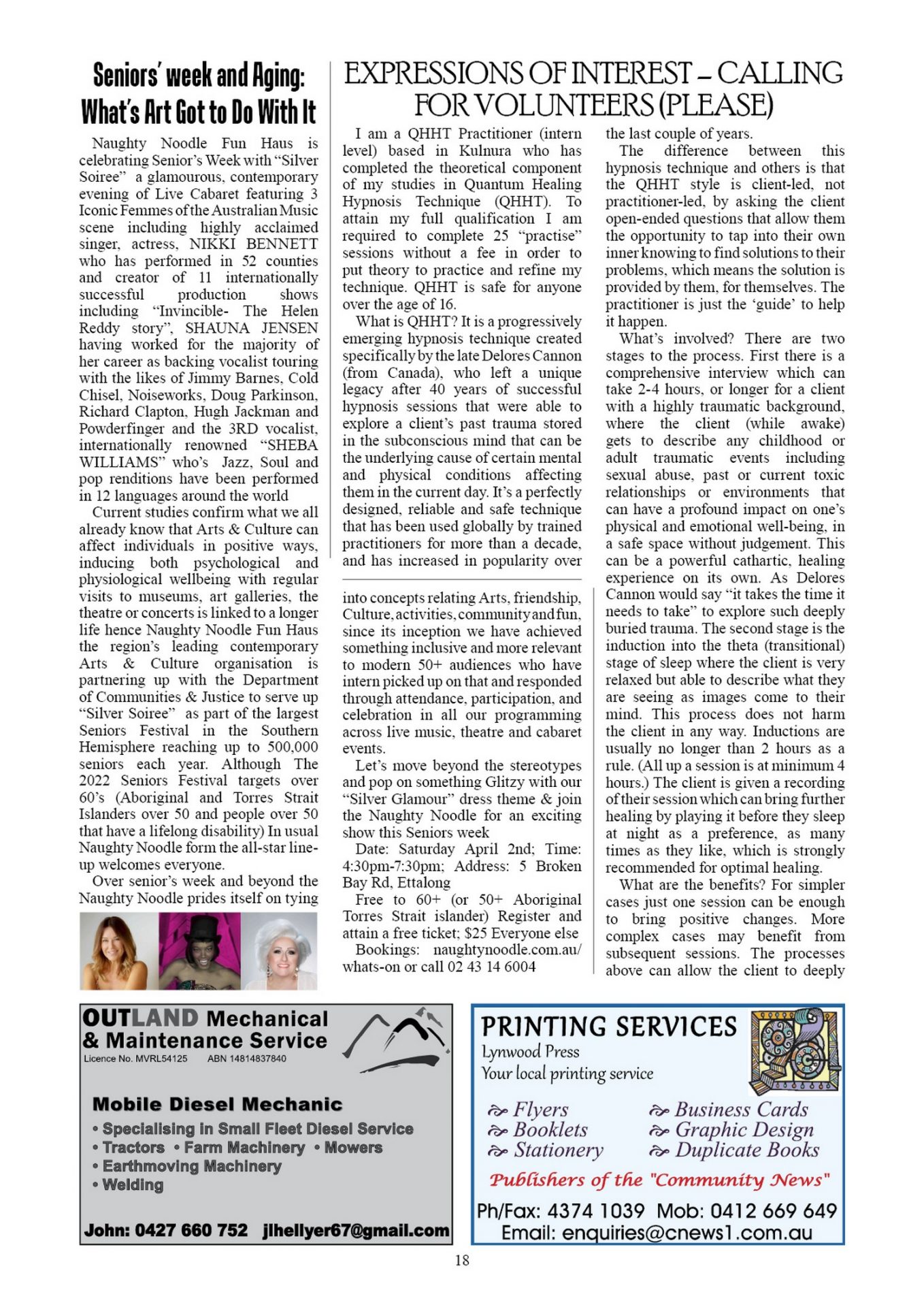 Seniors' week and Aging: What's Art Got to Do With It

Naughty Noodle Fun Haus is celebrating Senior's Week with "Silver Soiree" a glamourous, contemporary evening of Live Cabaret featuring 3 Iconic Femmes of the Australian Music scene including highly acclaimed singer, actress, NIKKI BENNETT who has performed in 52 counties and creator of 11 internationally successful production shows including "Invincible- The Helen Reddy story", SHAUNA JENSEN having worked for the majority of her career as backing vocalist touring with the likes of Jimmy Barnes, Cold Chisel, Noiseworks, Doug Parkinson, Richard Clapton, Hugh Jackman and Powderfinger and the 3RD vocalist, internationally renowned "SHEBA WILLIAMS" who's Jazz, Soul and pop renditions have been performed in 12 languages around the world

Current studies confirm what we all already know that Arts & Culture can affect individuals in positive ways, inducing both psychological and physiological wellbeing with regular visits to museums, art galleries, the theatre or concerts is linked to a longer life hence Naughty Noodle Fun Haus the region's leading contemporary Arts & Culture organisation is partnering up with the Department of Communities & Justice to serve up "Silver Soiree" as part of the largest Seniors Festival in the Southern Hemisphere reaching up to 500,000 seniors each year. Although The 2022 Seniors Festival targets over 60's (Aboriginal and Torres Strait Islanders over 50 and people over 50 that have a lifelong disability) In usual Naughty Noodle form the all-star line-up welcomes everyone.

Over senior's week and beyond the Naughty Noodle prides itself on tying into concepts relating Arts, friendship, Culture, activities, community and fun, since its inception we have achieved something inclusive and more relevant to modern 50+ audiences who have intern picked up on that and responded through attendance, participation, and celebration in all our programming across live music, theatre and cabaret events.

Let's move beyond the stereotypes and pop on something Glitzy with our "Silver Glamour" dress theme & join the Naughty Noodle for an exciting show this Seniors week

Date: Saturday April 2nd; Time: 4:30pm-7:30pm; Address: 5 Broken Bay Rd, Ettalong

Free to 60+ (or 50+ Aboriginal Torres Strait islander) Register and attain a free ticket; $25 Everyone else

Bookings: naughtynoodle.com.au/whats-on or call 02 43 14 6004

EXPRESSIONS OF INTEREST – CALLING FOR VOLUNTEERS (PLEASE)

I am a QHHT Practitioner (intern level) based in Kulnura who has completed the theoretical component of my studies in Quantum Healing Hypnosis Technique (QHHT). To attain my full qualification I am required to complete 25 "practise" sessions without a fee in order to put theory to practice and refine my technique. QHHT is safe for anyone over the age of 16.

What is QHHT? It is a progressively emerging hypnosis technique created specifically by the late Delores Cannon (from Canada), who left a unique legacy after 40 years of successful hypnosis sessions that were able to explore a client's past trauma stored in the subconscious mind that can be the underlying cause of certain mental and physical conditions affecting them in the current day. It's a perfectly designed, reliable and safe technique that has been used globally by trained practitioners for more than a decade, and has increased in popularity over the last couple of years.

The difference between this hypnosis technique and others is that the QHHT style is client-led, not practitioner-led, by asking the client open-ended questions that allow them the opportunity to tap into their own inner knowing to find solutions to their problems, which means the solution is provided by them, for themselves. The practitioner is just the 'guide' to help it happen.

What's involved? There are two stages to the process. First there is a comprehensive interview which can take 2-4 hours, or longer for a client with a highly traumatic background, where the client (while awake) gets to describe any childhood or adult traumatic events including sexual abuse, past or current toxic relationships or environments that can have a profound impact on one's physical and emotional well-being, in a safe space without judgement. This can be a powerful cathartic, healing experience on its own. As Delores Cannon would say "it takes the time it needs to take" to explore such deeply buried trauma. The second stage is the induction into the theta (transitional) stage of sleep where the client is very relaxed but able to describe what they are seeing as images come to their mind. This process does not harm the client in any way. Inductions are usually no longer than 2 hours as a rule. (All up a session is at minimum 4 hours.) The client is given a recording of their session which can bring further healing by playing it before they sleep at night as a preference, as many times as they like, which is strongly recommended for optimal healing.

What are the benefits? For simpler cases just one session can be enough to bring positive changes. More complex cases may benefit from subsequent sessions. The processes above can allow the client to deeply

OUTLAND Mechanical & Maintenance Service
Licence No. MVRL54125 ABN 14814837840
Mobile Diesel Mechanic
• Specialising in Small Fleet Diesel Service
• Tractors • Farm Machinery • Mowers
• Earthmoving Machinery
• Welding
John: 0427 660 752 jlhellyer67@gmail.com

PRINTING SERVICES
Lynwood Press
Your local printing service
Flyers
Booklets
Stationery
Business Cards
Graphic Design
Duplicate Books
Publishers of the "Community News"
Ph/Fax: 4374 1039 Mob: 0412 669 649
Email: enquiries@cnews1.com.au

18